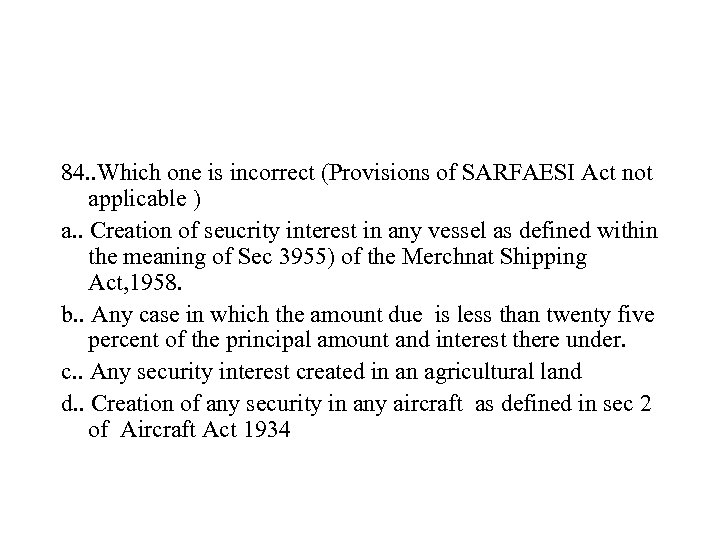 84..Which one is incorrect (Provisions of SARFAESI Act not applicable )

a.. Creation of seucrity interest in any vessel as defined within the meaning of Sec 3955) of the Merchnat Shipping Act,1958.

b.. Any case in which the amount due is less than twenty five percent of the principal amount and interest there under.

c.. Any security interest created in an agricultural land

d.. Creation of any security in any aircraft as defined in sec 2 of Aircraft Act 1934